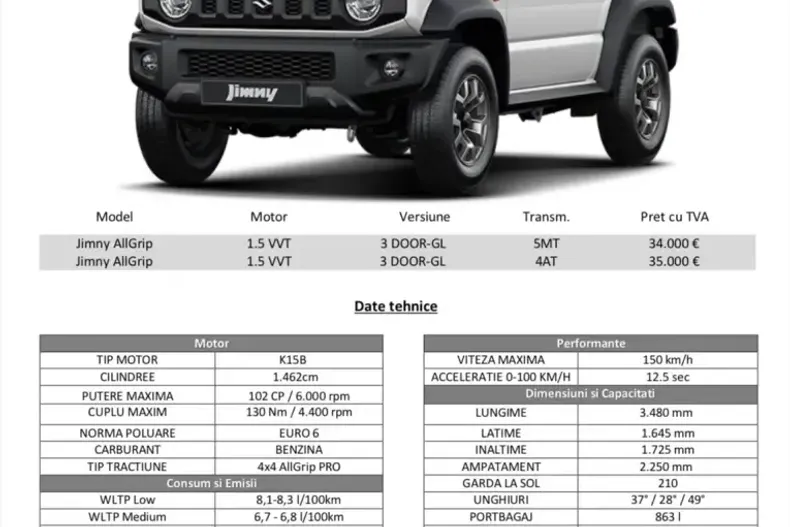 Jimny

| Model | Motor | Versiune | Transm. | Pret cu TVA |
|---|---|---|---|---|
| Jimny AllGrip | 1.5 VVT | 3 DOOR-GL | 5MT | 34.000 € |
| Jimny AllGrip | 1.5 VVT | 3 DOOR-GL | 4AT | 35.000 € |

Date tehnice

| Motor | |
|---|---|
| TIP MOTOR | K15B |
| CILINDREE | 1.462cm |
| PUTERE MAXIMA | 102 CP / 6.000 rpm |
| CUPLU MAXIM | 130 Nm / 4.400 rpm |
| NORMA POLUARE | EURO 6 |
| CARBURANT | BENZINA |
| TIP TRACTIUNE | 4x4 AllGrip PRO |
| Consum si Emisii | |
| WLTP Low | 8,1-8,3 l/100km |
| WLTP Medium | 6,7 - 6,8 l/100km |

| Performante | |
|---|---|
| VITEZA MAXIMA | 150 km/h |
| ACCELERATIE 0-100 KM/H | 12.5 sec |
| Dimensiuni si Capacitati | |
| LUNGIME | 3.480 mm |
| LATIME | 1.645 mm |
| INALTIME | 1.725 mm |
| AMPATAMENT | 2.250 mm |
| GARDA LA SOL | 210 |
| UNGHIURI | 37° / 28° / 49° |
| PORTBAGAJ | 863 l |